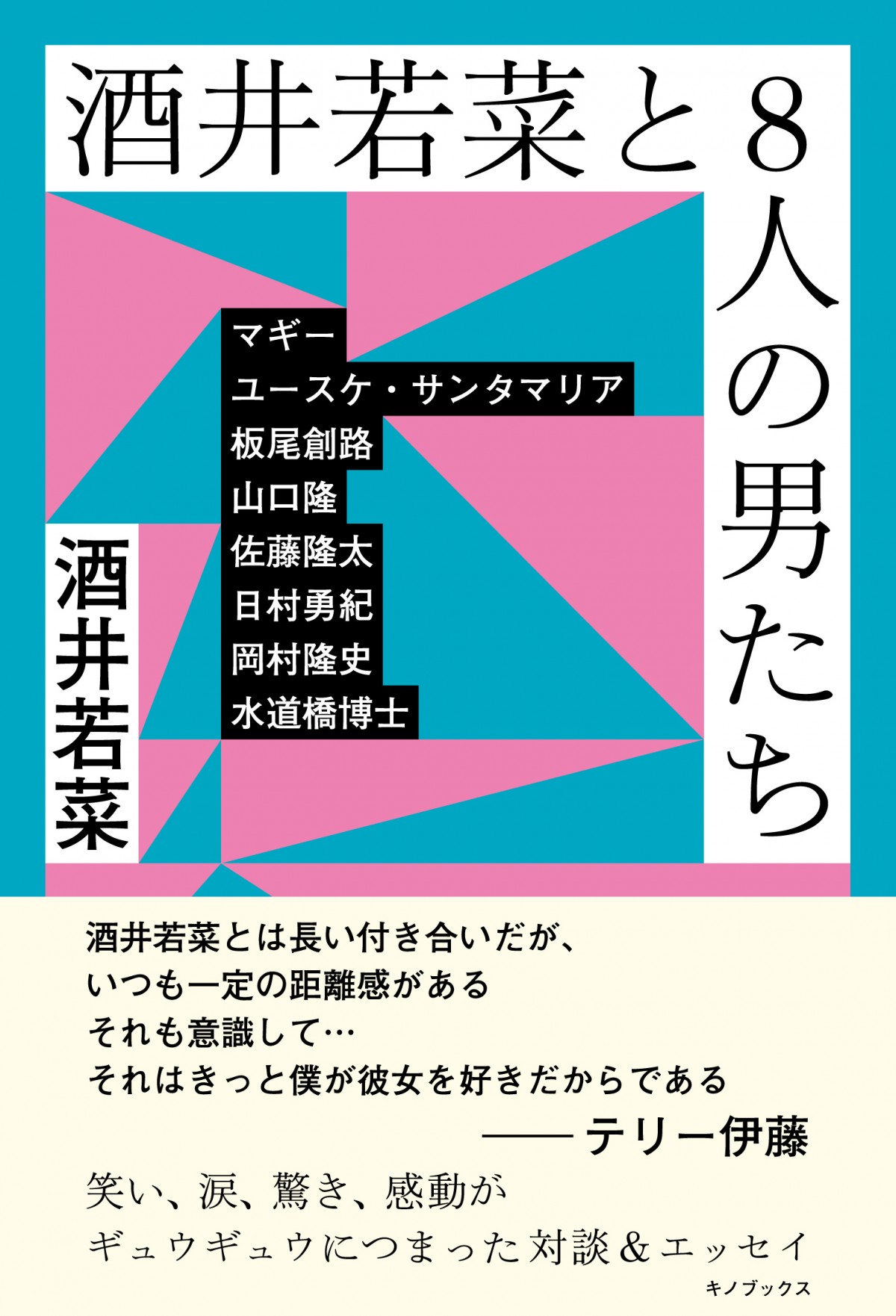 酒井若菜と8人の男たち

マギー
ユースケ・サンタマリア
板尾創路
山口隆
佐藤隆太
日村勇紀
岡村隆史
水道橋博士

酒井若菜

酒井若菜とは長い付き合いだが、
いつも一定の距離感がある
それも意識して…
それはきっと僕が彼女を好きだからである
——テリー伊藤

笑い、涙、驚き、感動が
ギュウギュウにつまった対談&エッセイ

キノブックス